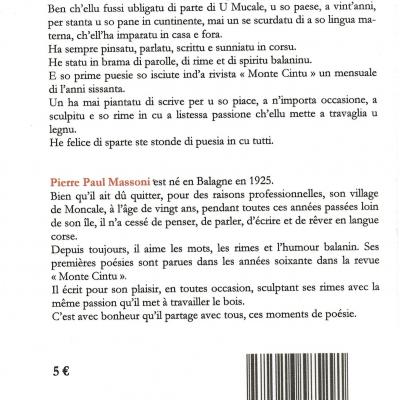 Ben ch'ellu fussi ubligatu di parte di U Mucale, u so paese, a vint'anni, per stanta u so pane in cuntinente, mai un se scurdatu di a so lingua materna, ch'ell'ha imparatu in casa e fora.
Ha sempre pinsatu, parlatu, scrittu e sunniatu in corsu.
He statu in brama di parolle, di rime et di spiritu balaninu.
E so prime puesie so isciute ind'a rivista « Monte Cintu » un mensuale di l'anni sissanta.
Un ha mai piantatu di scrive per u so piace, a n'importa occasione, a sculpitu e so rime in cu a listessa passione ch'ellu mette a travaglia u legnu.
He felice di sparte ste stonde di puesia in cu tutti.

Pierre Paul Massoni est né en Balagne en 1925.
Bien qu'il ait dû quitter, pour des raisons professionnelles, son village de Moncale, à l'âge de vingt ans, pendant toutes ces années passées loin de son île, il n'a cessé de penser, de parler, d'écrire et de rêver en langue corse.
Depuis toujours, il aime les mots, les rimes et l'humour balanin. Ses premières poésies sont parues dans les années soixante dans la revue « Monte Cintu ».
Il écrit pour son plaisir, en toutes occasion, sculptant ses rimes avec la même passion qu'il met à travailler le bois.
C'est avec bonheur qu'il partage avec tous, ces moments de poésie.

5 €